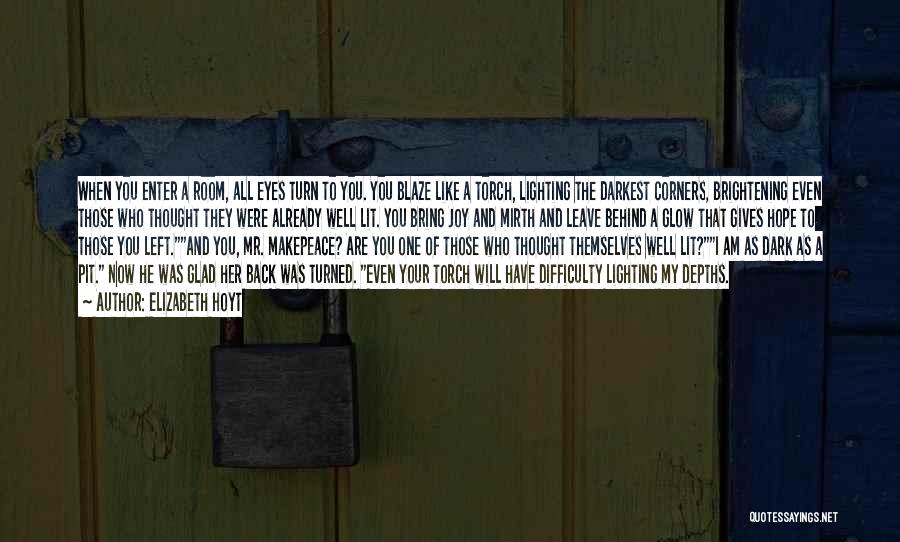 WHEN YOU ENTER A ROOM, ALL EYES TURN TO YOU. YOU BLAZE LIKE A TORCH, LIGHTING THE DARKEST CORNERS, BRIGHTENING EVEN THOSE WHO THOUGHT THEY WERE ALREADY WELL LIT. YOU BRING JOY AND MIRTH AND LEAVE BEHIND A GLOW THAT GIVES HOPE TO THOSE YOU LEFT.""AND YOU, MR. MAKEPEACE? ARE YOU ONE OF THOSE WHO THOUGHT THEMSELVES WELL LIT?""I AM AS DARK AS A PIT." NOW HE WAS GLAD HER BACK WAS TURNED. "EVEN YOUR TORCH WILL HAVE DIFFICULTY LIGHTING MY DEPTHS.

— AUTHOR: ELIZABETH HOYT

QUOTESSAYINGS.NET